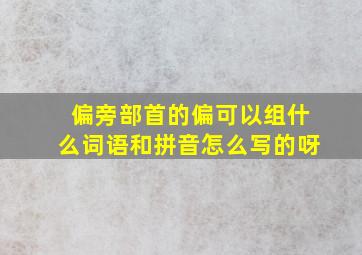 偏旁部首的偏可以组什么词语和拼音怎么写的呀